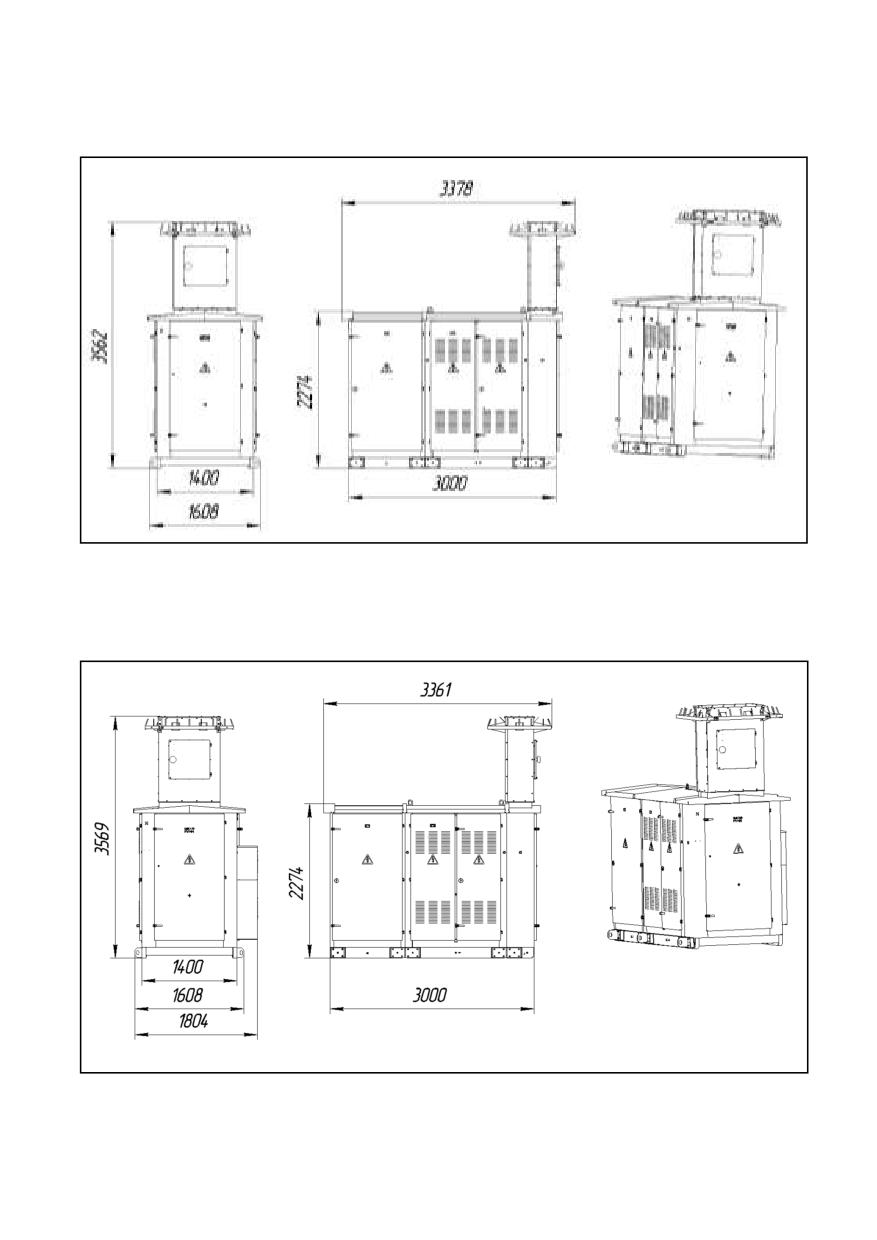 3378
3562
2274
1400
1608
3000

3361
3569
2274
1400
1608
1804
3000